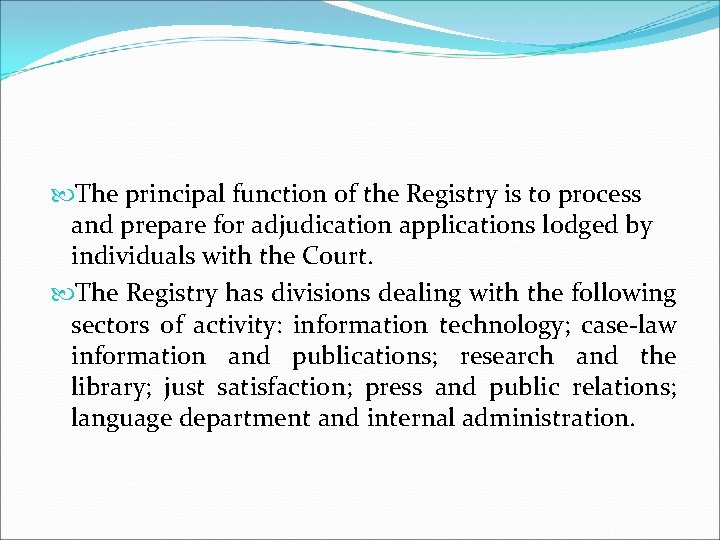 The principal function of the Registry is to process and prepare for adjudication applications lodged by individuals with the Court.

The Registry has divisions dealing with the following sectors of activity: information technology; case-law information and publications; research and the library; just satisfaction; press and public relations; language department and internal administration.